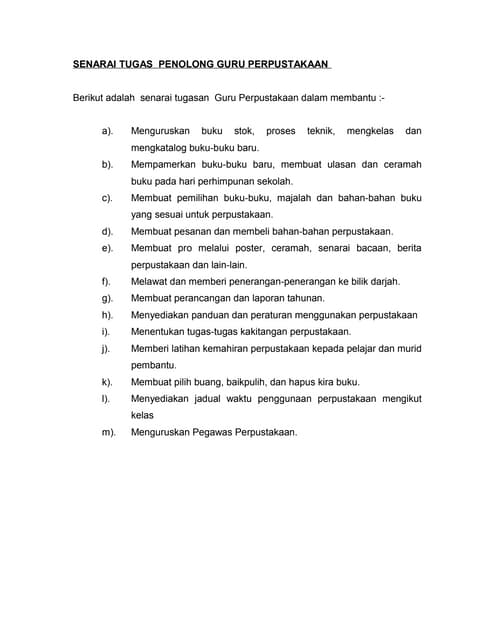 SENARAI TUGAS PENOLONG GURU PERPUSTAKAAN

Berikut adalah senarai tugasan Guru Perpustakaan dalam membantu :-

a). Menguruskan buku stok, proses teknik, mengkelas dan mengkatalog buku-buku baru.

b). Mempamerkan buku-buku baru, membuat ulasan dan ceramah buku pada hari perhimpunan sekolah.

c). Membuat pemilihan buku-buku, majalah dan bahan-bahan buku yang sesuai untuk perpustakaan.

d). Membuat pesanan dan membeli bahan-bahan perpustakaan.

e). Membuat pro melalui poster, ceramah, senarai bacaan, berita perpustakaan dan lain-lain.

f). Melawat dan memberi penerangan-penerangan ke bilik darjah.

g). Membuat perancangan dan laporan tahunan.

h). Menyediakan panduan dan peraturan menggunakan perpustakaan

i). Menentukan tugas-tugas kakitangan perpustakaan.

j). Memberi latihan kemahiran perpustakaan kepada pelajar dan murid pembantu.

k). Membuat pilih buang, baikpulih, dan hapus kira buku.

l). Menyediakan jadual waktu penggunaan perpustakaan mengikut kelas

m). Menguruskan Pegawas Perpustakaan.